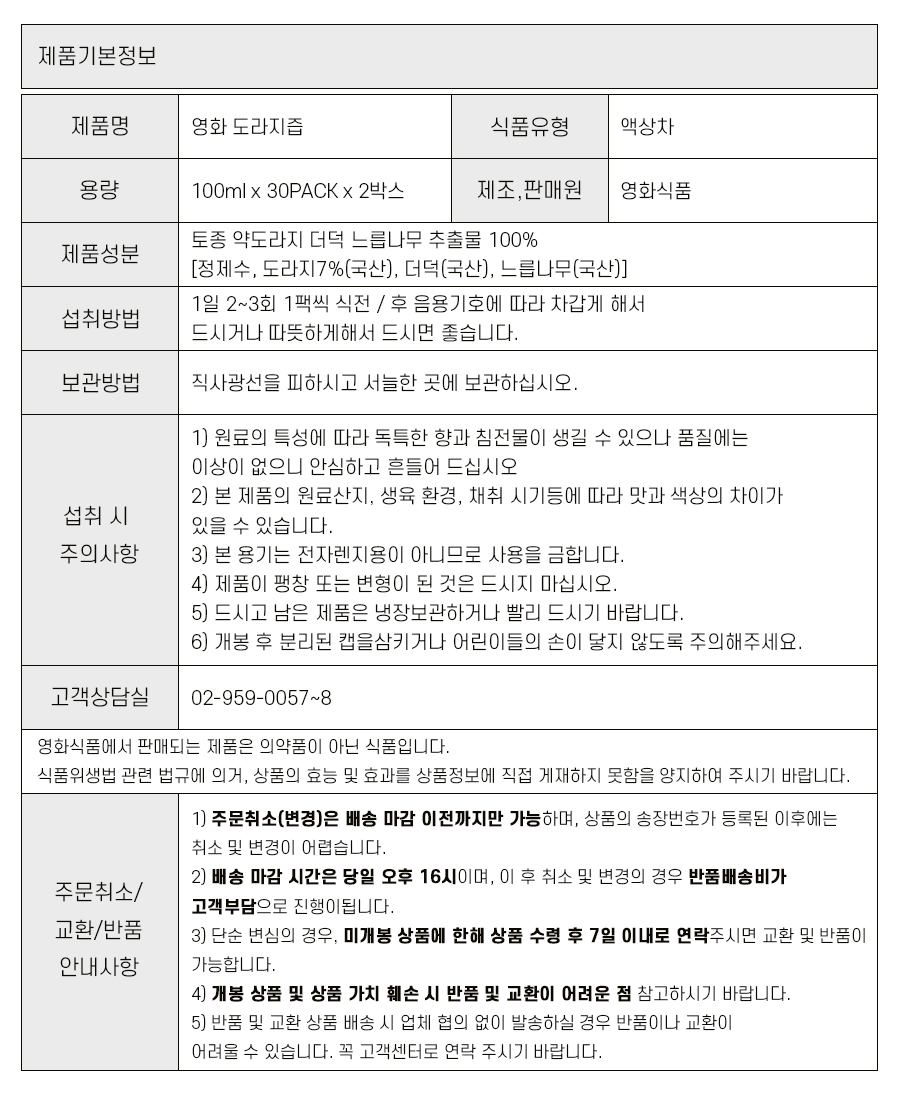 제품기본정보

| 제품명 | 영화 도라지즙 | 식품유형 | 액상차 |
|---|---|---|---|
| 용량 | 100ml x 30PACK x 2박스 | 제조,판매원 | 영화식품 |
| 제품성분 | 토종 약도라지 더덕 느릅나무 추출물 100% [정제수, 도라지7%(국산), 더덕(국산), 느릅나무(국산)] | | |
| 섭취방법 | 1일 2~3회 1팩씩 식전 / 후 음용기호에 따라 차갑게 해서 드시거나 따뜻하게해서 드시면 좋습니다. | | |
| 보관방법 | 직사광선을 피하시고 서늘한 곳에 보관하십시오. | | |
| 섭취 시 주의사항 | 1) 원료의 특성에 따라 독특한 향과 침전물이 생길 수 있으나 품질에는 이상이 없으니 안심하고 흔들어 드십시오 2) 본 제품의 원료산지, 생육 환경, 채취 시기등에 따라 맛과 색상의 차이가 있을 수 있습니다. 3) 본 용기는 전자렌지용이 아니므로 사용을 금합니다. 4) 제품이 팽창 또는 변형이 된 것은 드시지 마십시오. 5) 드시고 남은 제품은 냉장보관하거나 빨리 드시기 바랍니다. 6) 개봉 후 분리된 캡을삼키거나 어린이들의 손이 닿지 않도록 주의해주세요. | | |
| 고객상담실 | 02-959-0057~8 | | |

영화식품에서 판매되는 제품은 의약품이 아닌 식품입니다.
식품위생법 관련 법규에 의거, 상품의 효능 및 효과를 상품정보에 직접 게재하지 못함을 양지하여 주시기 바랍니다.

| 주문취소/ 교환/반품 안내사항 | 1) 주문취소(변경)은 배송 마감 이전까지만 가능하며, 상품의 송장번호가 등록된 이후에는 취소 및 변경이 어렵습니다. 2) 배송 마감 시간은 당일 오후 16시이며, 이 후 취소 및 변경의 경우 반품배송비가 고객부담으로 진행이됩니다. 3) 단순 변심의 경우, 미개봉 상품에 한해 상품 수령 후 7일 이내로 연락주시면 교환 및 반품이 가능합니다. 4) 개봉 상품 및 상품 가치 훼손 시 반품 및 교환이 어려운 점 참고하시기 바랍니다. 5) 반품 및 교환 상품 배송 시 업체 협의 없이 발송하실 경우 반품이나 교환이 어려울 수 있습니다. 꼭 고객센터로 연락 주시기 바랍니다. |
|---|---|